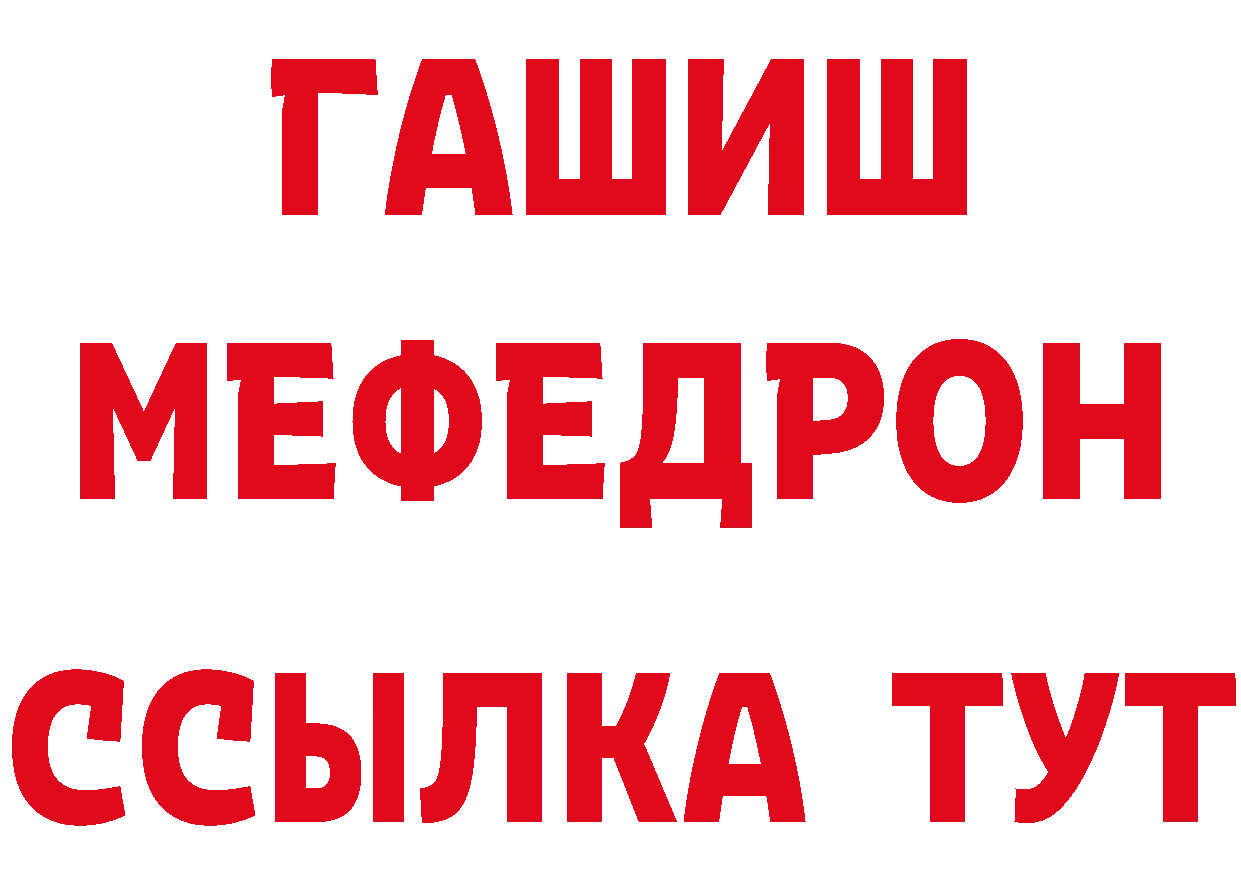 ГАШИШ
МЕФЕДРОН
ССЫЛКА ТУТ